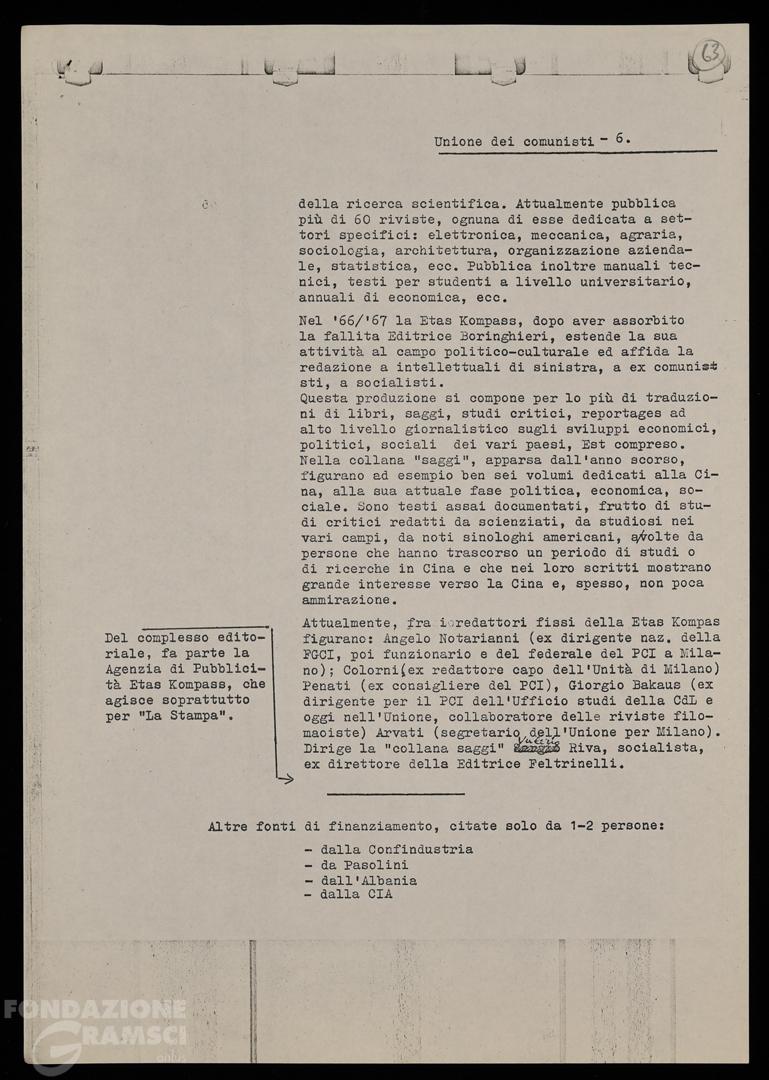 63

Unione dei comunisti - 6.

della ricerca scientifica. Attualmente pubblica più di 60 riviste, ognuna di esse dedicata a settori specifici: elettronica, meccanica, agraria, sociologia, architettura, organizzazione aziendale, statistica, ecc. Pubblica inoltre manuali tecnici, testi per studenti a livello universitario, annuali di economica, ecc.

Nel '66/'67 la Etas Kompass, dopo aver assorbito la fallita Editrice Boringhieri, estende la sua attività al campo politico-culturale ed affida la redazione a intellettuali di sinistra, a ex comunisti, a socialisti.
Questa produzione si compone per lo più di traduzioni di libri, saggi, studi critici, reportages ad alto livello giornalistico sugli sviluppi economici, politici, sociali dei vari paesi, Est compreso. Nella collana "saggi", apparsa dall'anno scorso, figurano ad esempio ben sei volumi dedicati alla Cina, alla sua attuale fase politica, economica, sociale. Sono testi assai documentati, frutto di studi critici redatti da scienziati, da studiosi nei vari campi, da noti sinologhi americani, a volte da persone che hanno trascorso un periodo di studi o di ricerche in Cina e che nei loro scritti mostrano grande interesse verso la Cina e, spesso, non poca ammirazione.

Attualmente, fra i redattori fissi della Etas Kompas figurano: Angelo Notarianni (ex dirigente naz. della FGCI, poi funzionario e del federale del PCI a Milano); Colorni (ex redattore capo dell'Unità di Milano) Penati (ex consigliere del PCI), Giorgio Bakaus (ex dirigente per il PCI dell'Ufficio studi della CdL e oggi nell'Unione, collaboratore delle riviste filomaciste) Arvati (segretario dell'Unione per Milano). Dirige la "collana saggi" Valerio Riva, socialista, ex direttore della Editrice Feltrinelli.

Del complesso editoriale, fa parte la Agenzia di Pubblicità Etas Kompass, che agisce soprattutto per "La Stampa".

Altre fonti di finanziamento, citate solo da 1-2 persone:
- dalla Confindustria
- da Pasolini
- dall'Albania
- dalla CIA

FONDAZIONE GRAMSCI